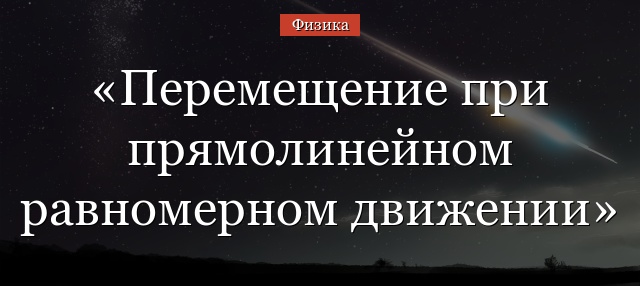 Физика

«Перемещение при прямолинейном равномерном движении»